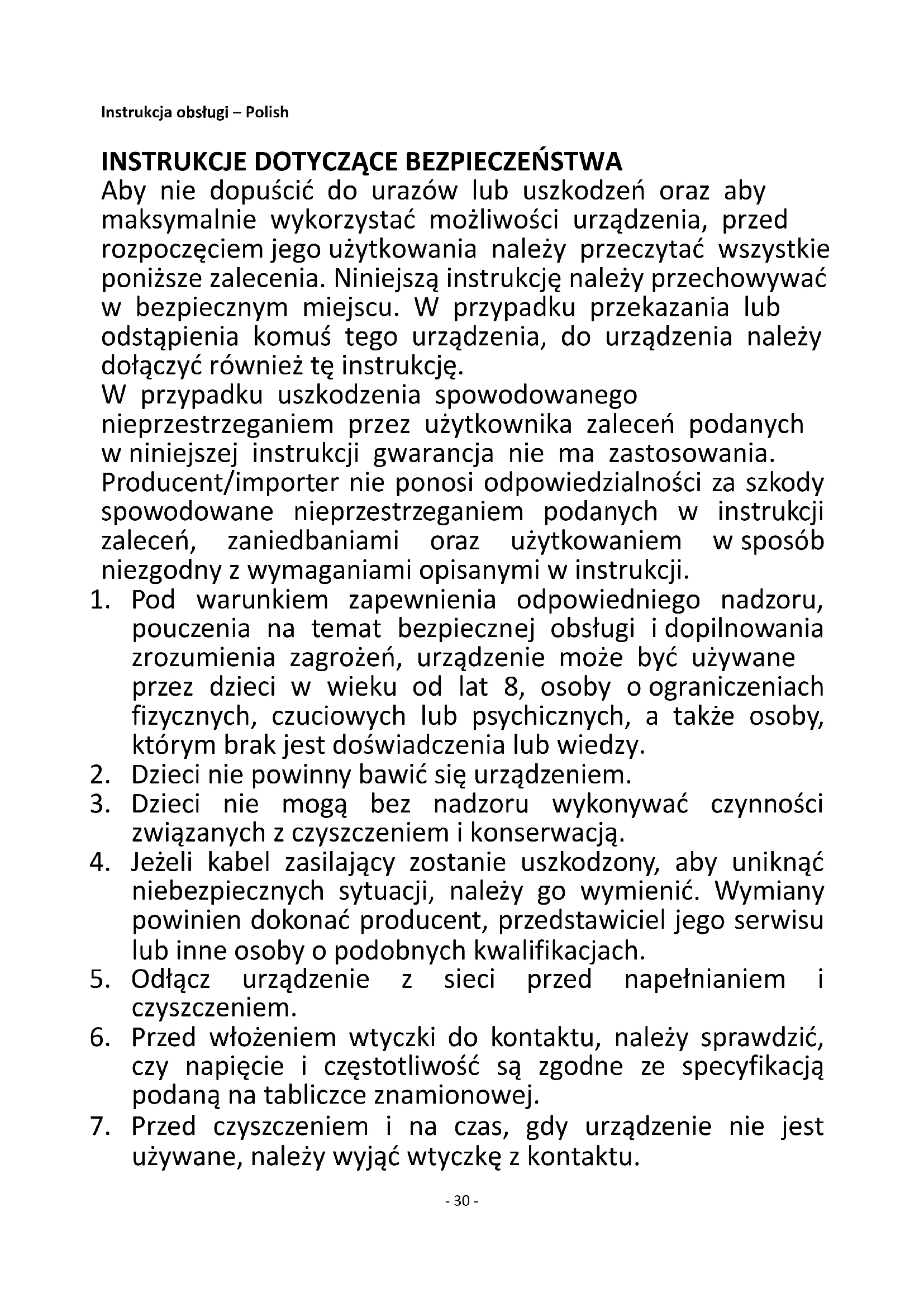 Instrukcja obsługi – Polish

INSTRUKCJE DOTYCZĄCE BEZPIECZEŃSTWA
Aby nie dopuścić do urazów lub uszkodzeń oraz aby maksymalnie wykorzystać możliwości urządzenia, przed rozpoczęciem jego użytkowania należy przeczytać wszystkie poniższe zalecenia. Niniejszą instrukcję należy przechowywać w bezpiecznym miejscu. W przypadku przekazania lub odstąpienia komuś tego urządzenia, do urządzenia należy dołączyć również tę instrukcję.
W przypadku uszkodzenia spowodowanego nieprzestrzeganiem przez użytkownika zaleceń podanych w niniejszej instrukcji gwarancja nie ma zastosowania. Producent/importer nie ponosi odpowiedzialności za szkody spowodowane nieprzestrzeganiem podanych w instrukcji zaleceń, zaniedbaniami oraz użytkowaniem w sposób niezgodny z wymaganiami opisanymi w instrukcji.
1. Pod warunkiem zapewnienia odpowiedniego nadzoru, pouczenia na temat bezpiecznej obsługi i dopilnowania zrozumienia zagrożeń, urządzenie może być używane przez dzieci w wieku od lat 8, osoby o ograniczeniach fizycznych, czuciowych lub psychicznych, a także osoby, którym brak jest doświadczenia lub wiedzy.
2. Dzieci nie powinny bawić się urządzeniem.
3. Dzieci nie mogą bez nadzoru wykonywać czynności związanych z czyszczeniem i konserwacją.
4. Jeżeli kabel zasilający zostanie uszkodzony, aby uniknąć niebezpiecznych sytuacji, należy go wymienić. Wymiany powinien dokonać producent, przedstawiciel jego serwisu lub inne osoby o podobnych kwalifikacjach.
5. Odłącz urządzenie z sieci przed napełnianiem i czyszczeniem.
6. Przed włożeniem wtyczki do kontaktu, należy sprawdzić, czy napięcie i częstotliwość są zgodne ze specyfikacją podaną na tabliczce znamionowej.
7. Przed czyszczeniem i na czas, gdy urządzenie nie jest używane, należy wyjąć wtyczkę z kontaktu.
- 30 -